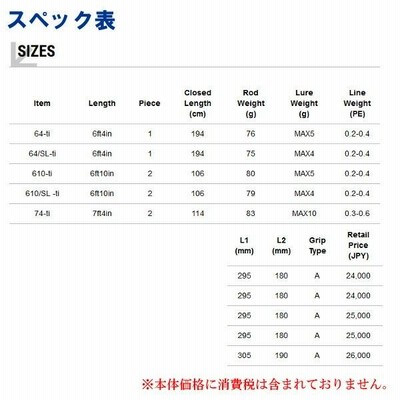 スペック表

SIZES

| Item | Length | Piece | Closed Length (cm) | Rod Weight (g) | Lure Weight (g) | Line Weight (PE) |
|---|---|---|---|---|---|---|
| 64-ti | 6ft4in | 1 | 194 | 76 | MAX5 | 0.2-0.4 |
| 64/SL-ti | 6ft4in | 1 | 194 | 75 | MAX4 | 0.2-0.4 |
| 610-ti | 6ft10in | 2 | 106 | 80 | MAX5 | 0.2-0.4 |
| 610/SL -ti | 6ft10in | 2 | 106 | 79 | MAX4 | 0.2-0.4 |
| 74-ti | 7ft4in | 2 | 114 | 83 | MAX10 | 0.3-0.6 |

| L1 (mm) | L2 (mm) | Grip Type | Retail Price (JPY) |
|---|---|---|---|
| 295 | 180 | A | 24,000 |
| 295 | 180 | A | 24,000 |
| 295 | 180 | A | 25,000 |
| 295 | 180 | A | 25,000 |
| 305 | 190 | A | 26,000 |

※本体価格に消費税は含まれておりません。